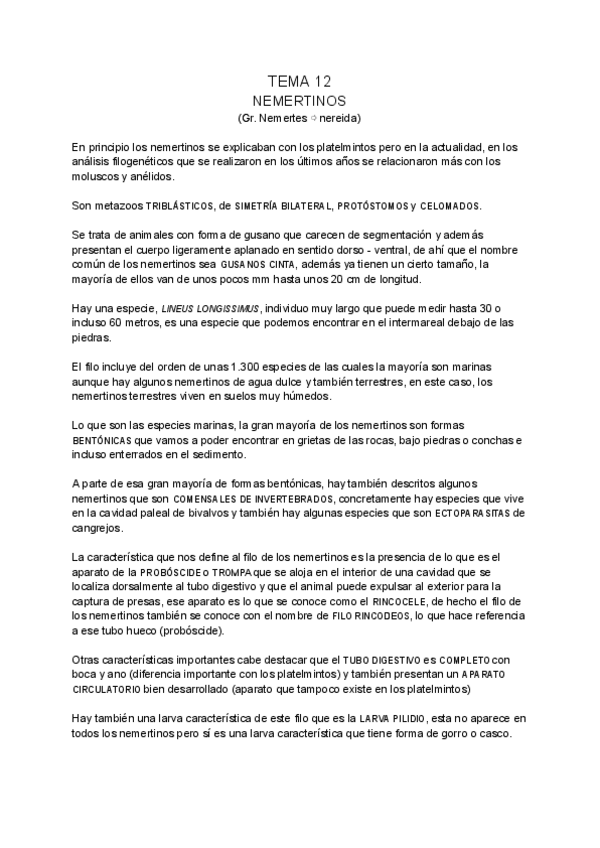 TEMA 12
NEMERTINOS
(Gr. Nemertes ⇨ nereida)

En principio los nemertinos se explicaban con los platelmintos pero en la actualidad, en los análisis filogenéticos que se realizaron en los últimos años se relacionaron más con los moluscos y anélidos.

Son metazoos TRIBLÁSTICOS, de SIMETRÍA BILATERAL, PROTÓSTOMOS y CELOMADOS.

Se trata de animales con forma de gusano que carecen de segmentación y además presentan el cuerpo ligeramente aplanado en sentido dorso - ventral, de ahí que el nombre común de los nemertinos sea GUSANOS CINTA, además ya tienen un cierto tamaño, la mayoría de ellos van de unos pocos mm hasta unos 20 cm de longitud.

Hay una especie, LINEUS LONGISSIMUS, individuo muy largo que puede medir hasta 30 o incluso 60 metros, es una especie que podemos encontrar en el intermareal debajo de las piedras.

El filo incluye del orden de unas 1.300 especies de las cuales la mayoría son marinas aunque hay algunos nemertinos de agua dulce y también terrestres, en este caso, los nemertinos terrestres viven en suelos muy húmedos.

Lo que son las especies marinas, la gran mayoría de los nemertinos son formas BENTÓNICAS que vamos a poder encontrar en grietas de las rocas, bajo piedras o conchas e incluso enterrados en el sedimento.

A parte de esa gran mayoría de formas bentónicas, hay también descritos algunos nemertinos que son COMENSALES DE INVERTEBRADOS, concretamente hay especies que vive en la cavidad paleal de bivalvos y también hay algunas especies que son ECTOPARASITAS de cangrejos.

La característica que nos define al filo de los nemertinos es la presencia de lo que es el aparato de la PROBÓSCIDE o TROMPA que se aloja en el interior de una cavidad que se localiza dorsalmente al tubo digestivo y que el animal puede expulsar al exterior para la captura de presas, ese aparato es lo que se conoce como el RINCOCELE, de hecho el filo de los nemertinos también se conoce con el nombre de FILO RINCODEOS, lo que hace referencia a ese tubo hueco (probóscide).

Otras características importantes cabe destacar que el TUBO DIGESTIVO es COMPLETO con boca y ano (diferencia importante con los platelmintos) y también presentan un APARATO CIRCULATORIO bien desarrollado (aparato que tampoco existe en los platelmintos)

Hay también una larva característica de este filo que es la LARVA PILIDIO, esta no aparece en todos los nemertinos pero sí es una larva característica que tiene forma de gorro o casco.